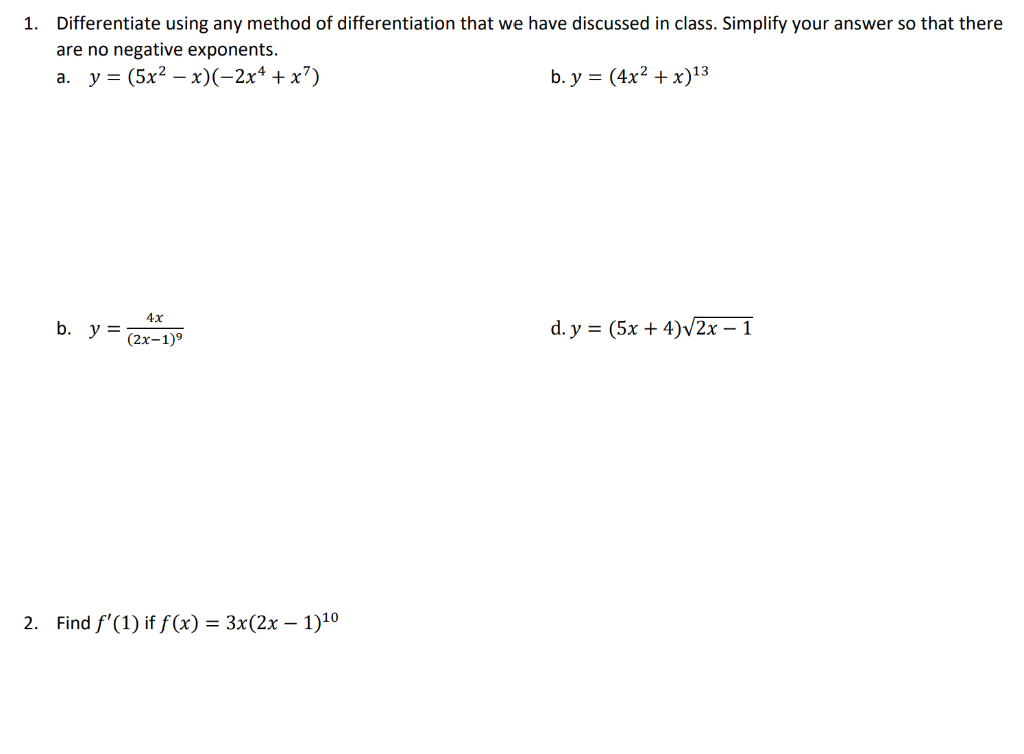 1. Differentiate using any method of differentiation that we have discussed in class. Simplify your answer so that there are no negative exponents.

a. $y = (5x^2 - x)(-2x^4 + x^7)$

b. $y = (4x^2 + x)^{13}$

b. $y = \frac{4x}{(2x-1)^9}$

d. $y = (5x + 4)\sqrt{2x - 1}$

2. Find $f'(1)$ if $f(x) = 3x(2x - 1)^{10}$